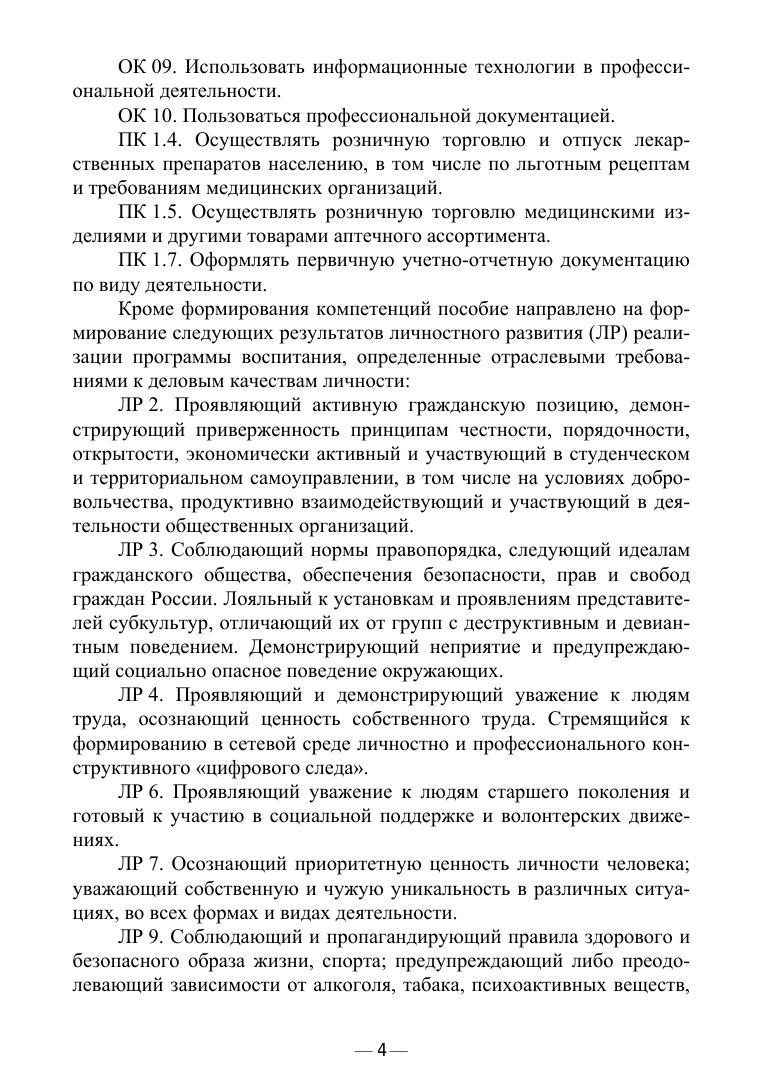 ОК 09. Использовать информационные технологии в профессиональной деятельности.

ОК 10. Пользоваться профессиональной документацией.

ПК 1.4. Осуществлять розничную торговлю и отпуск лекарственных препаратов населению, в том числе по льготным рецептам и требованиям медицинских организаций.

ПК 1.5. Осуществлять розничную торговлю медицинскими изделиями и другими товарами аптечного ассортимента.

ПК 1.7. Оформлять первичную учетно-отчетную документацию по виду деятельности.

Кроме формирования компетенций пособие направлено на формирование следующих результатов личностного развития (ЛР) реализации программы воспитания, определенные отраслевыми требованиями к деловым качествам личности:

ЛР 2. Проявляющий активную гражданскую позицию, демонстрирующий приверженность принципам честности, порядочности, открытости, экономически активный и участвующий в студенческом и территориальном самоуправлении, в том числе на условиях добровольчества, продуктивно взаимодействующий и участвующий в деятельности общественных организаций.

ЛР 3. Соблюдающий нормы правопорядка, следующий идеалам гражданского общества, обеспечения безопасности, прав и свобод граждан России. Лояльный к установкам и проявлениям представителей субкультур, отличающий их от групп с деструктивным и девиантным поведением. Демонстрирующий неприятие и предупреждающий социально опасное поведение окружающих.

ЛР 4. Проявляющий и демонстрирующий уважение к людям труда, осознающий ценность собственного труда. Стремящийся к формированию в сетевой среде личностно и профессионального конструктивного «цифрового следа».

ЛР 6. Проявляющий уважение к людям старшего поколения и готовый к участию в социальной поддержке и волонтерских движениях.

ЛР 7. Осознающий приоритетную ценность личности человека; уважающий собственную и чужую уникальность в различных ситуациях, во всех формах и видах деятельности.

ЛР 9. Соблюдающий и пропагандирующий правила здорового и безопасного образа жизни, спорта; предупреждающий либо преодолевающий зависимости от алкоголя, табака, психоактивных веществ,

— 4 —